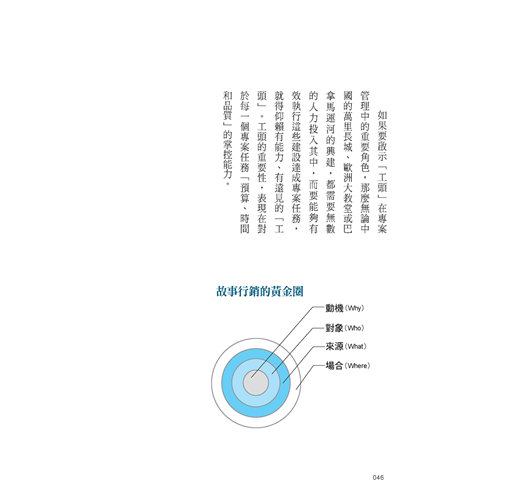 如果要啟示「工頭」在專案管理中的重要角色，那麼無論中國的萬里長城、歐洲大教堂或巴拿馬運河的興建，都需要無數的人力投入其中，而要能夠有效執行這些建設達成專案任務，就得仰賴有能力、有遠見的「工頭」。工頭的重要性，表現在對於每一個專案任務「預算、時間和品質」的掌控能力。

故事行銷的黃金圈

動機（Why）
對象（Who）
來源（What）
場合（Where）

046